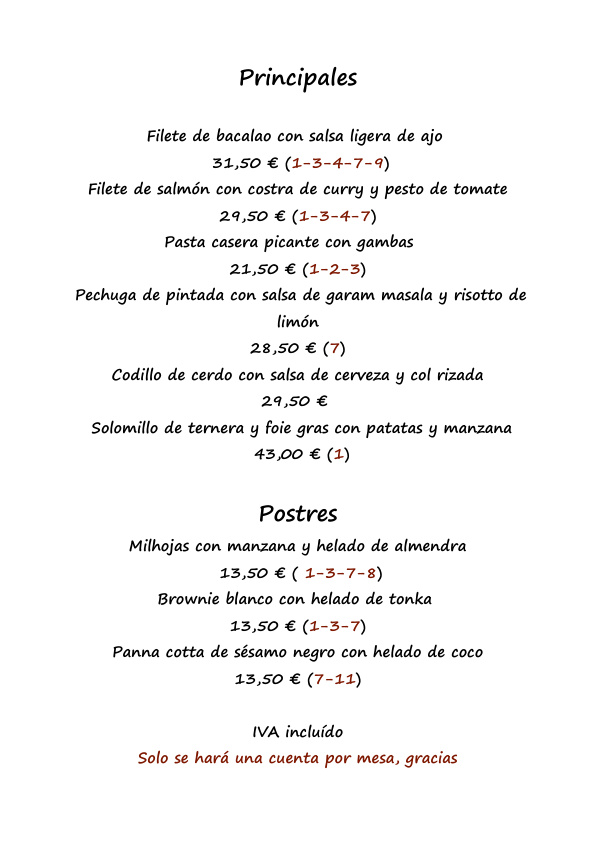 Principales

Filete de bacalao con salsa ligera de ajo
31,50 € (1-3-4-7-9)
Filete de salmón con costra de curry y pesto de tomate
29,50 € (1-3-4-7)
Pasta casera picante con gambas
21,50 € (1-2-3)
Pechuga de pintada con salsa de garam masala y risotto de limón
28,50 € (7)
Codillo de cerdo con salsa de cerveza y col rizada
29,50 €
Solomillo de ternera y foie gras con patatas y manzana
43,00 € (1)

Postres

Milhojas con manzana y helado de almendra
13,50 € ( 1-3-7-8)
Brownie blanco con helado de tonka
13,50 € (1-3-7)
Panna cotta de sésamo negro con helado de coco
13,50 € (7-11)

IVA incluído
Solo se hará una cuenta por mesa, gracias